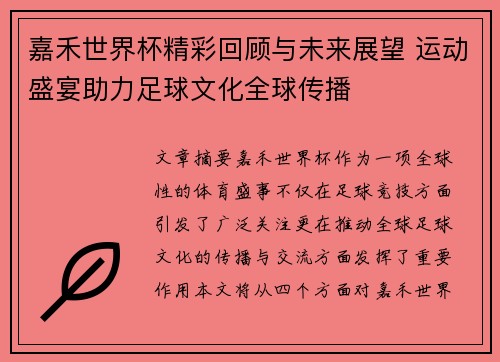 嘉禾世界杯精彩回顾与未来展望 运动盛宴助力足球文化全球传播

文章摘要嘉禾世界杯作为一项全球性的体育盛事不仅在足球竞技方面引发了广泛关注更在推动全球足球文化的传播与交流方面发挥了重要作用本文将从四个方面对嘉禾世界